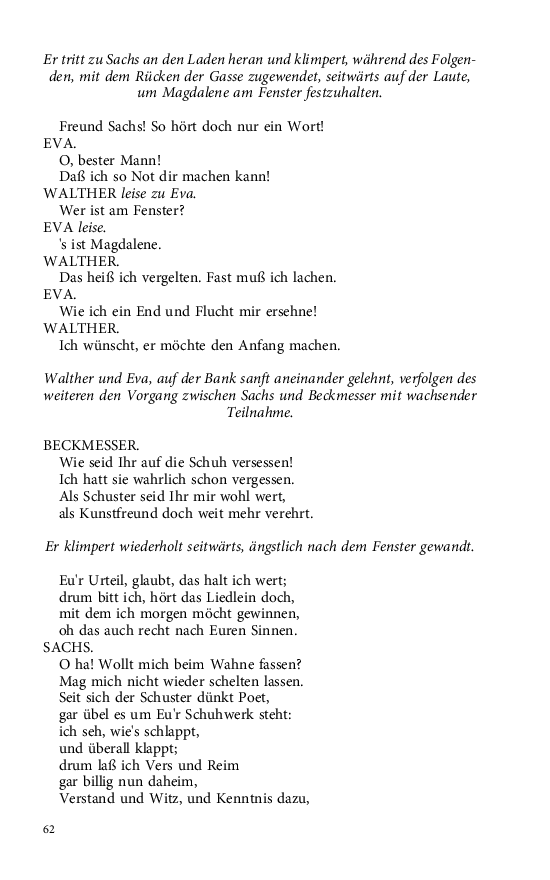 Er tritt zu Sachs an den Laden heran und klimpert, während des Folgenden, mit dem Rücken der Gasse zugewendet, seitwärts auf der Laute, um Magdalene am Fenster festzuhalten.

Freund Sachs! So hört doch nur ein Wort!
EVA.
O, bester Mann!
Daß ich so Not dir machen kann!
WALTHER leise zu Eva.
Wer ist am Fenster?
EVA leise.
's ist Magdalene.
WALTHER.
Das heiß ich vergelten. Fast muß ich lachen.
EVA.
Wie ich ein End und Flucht mir ersehne!
WALTHER.
Ich wünscht, er möchte den Anfang machen.

Walther und Eva, auf der Bank sanft aneinander gelehnt, verfolgen des weiteren den Vorgang zwischen Sachs und Beckmesser mit wachsender Teilnahme.

BECKMESSER.
Wie seid Ihr auf die Schuh versessen!
Ich hatt sie wahrlich schon vergessen.
Als Schuster seid Ihr mir wohl wert,
als Kunstfreund doch weit mehr verehrt.

Er klimpert wiederholt seitwärts, ängstlich nach dem Fenster gewandt.

Eu'r Urteil, glaubt, das halt ich wert;
drum bitt ich, hört das Liedlein doch,
mit dem ich morgen möcht gewinnen,
oh das auch recht nach Euren Sinnen.
SACHS.
O ha! Wollt mich beim Wahne fassen?
Mag mich nicht wieder schelten lassen.
Seit sich der Schuster dünkt Poet,
gar übel es um Eu'r Schuhwerk steht:
ich seh, wie's schlappt,
und überall klappt;
drum laß ich Vers und Reim
gar billig nun daheim,
Verstand und Witz, und Kenntnis dazu,

62